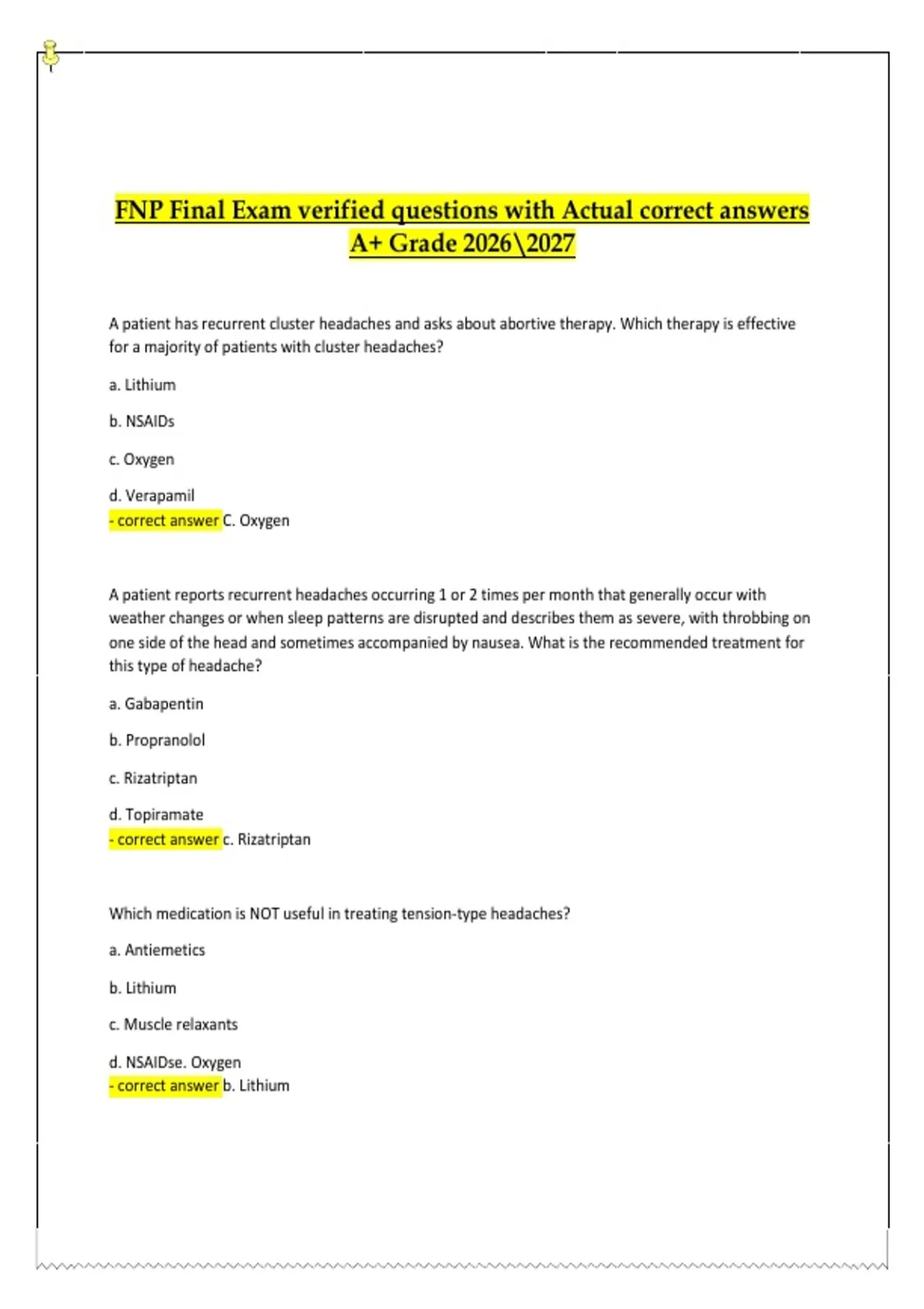 FNP Final Exam verified questions with Actual correct answers A+ Grade 2026\2027

A patient has recurrent cluster headaches and asks about abortive therapy. Which therapy is effective for a majority of patients with cluster headaches?

a. Lithium

b. NSAIDs

c. Oxygen

d. Verapamil
- correct answer C. Oxygen

A patient reports recurrent headaches occurring 1 or 2 times per month that generally occur with weather changes or when sleep patterns are disrupted and describes them as severe, with throbbing on one side of the head and sometimes accompanied by nausea. What is the recommended treatment for this type of headache?

a. Gabapentin

b. Propranolol

c. Rizatriptan

d. Topiramate
- correct answer c. Rizatriptan

Which medication is NOT useful in treating tension-type headaches?

a. Antiemetics

b. Lithium

c. Muscle relaxants

d. NSAIDse. Oxygen
- correct answer b. Lithium